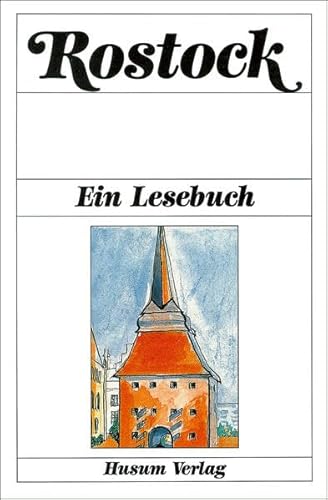 Rostock

Ein Lesebuch

Husum Verlag